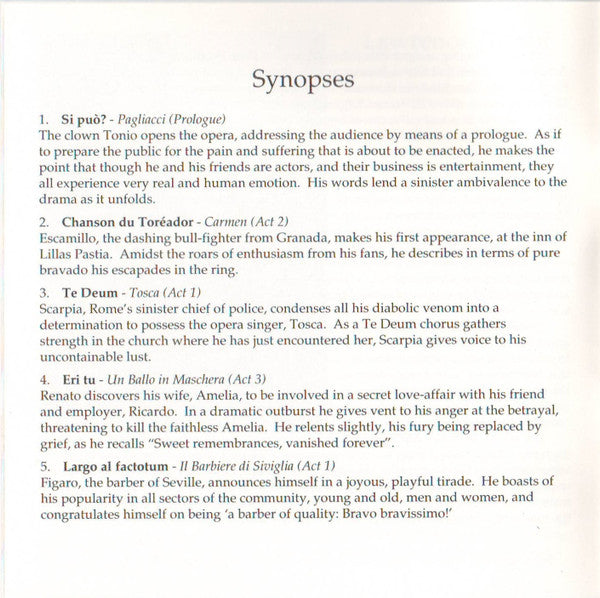 Synopses

1. Si può? - Pagliacci (Prologue)
The clown Tonio opens the opera, addressing the audience by means of a prologue. As if to prepare the public for the pain and suffering that is about to be enacted, he makes the point that though he and his friends are actors, and their business is entertainment, they all experience very real and human emotion. His words lend a sinister ambivalence to the drama as it unfolds.

2. Chanson du Toréador - Carmen (Act 2)
Escamillo, the dashing bull-fighter from Granada, makes his first appearance, at the inn of Lillas Pastia. Amidst the roars of enthusiasm from his fans, he describes in terms of pure bravado his escapades in the ring.

3. Te Deum - Tosca (Act 1)
Scarpia, Rome's sinister chief of police, condenses all his diabolic venom into a determination to possess the opera singer, Tosca. As a Te Deum chorus gathers strength in the church where he has just encountered her, Scarpia gives voice to his uncontainable lust.

4. Eri tu - Un Ballo in Maschera (Act 3)
Renato discovers his wife, Amelia, to be involved in a secret love-affair with his friend and employer, Ricardo. In a dramatic outburst he gives vent to his anger at the betrayal, threatening to kill the faithless Amelia. He relents slightly, his fury being replaced by grief, as he recalls "Sweet remembrances, vanished forever".

5. Largo al factotum - Il Barbiere di Siviglia (Act 1)
Figaro, the barber of Seville, announces himself in a joyous, playful tirade. He boasts of his popularity in all sectors of the community, young and old, men and women, and congratulates himself on being 'a barber of quality: Bravo bravissimo!'